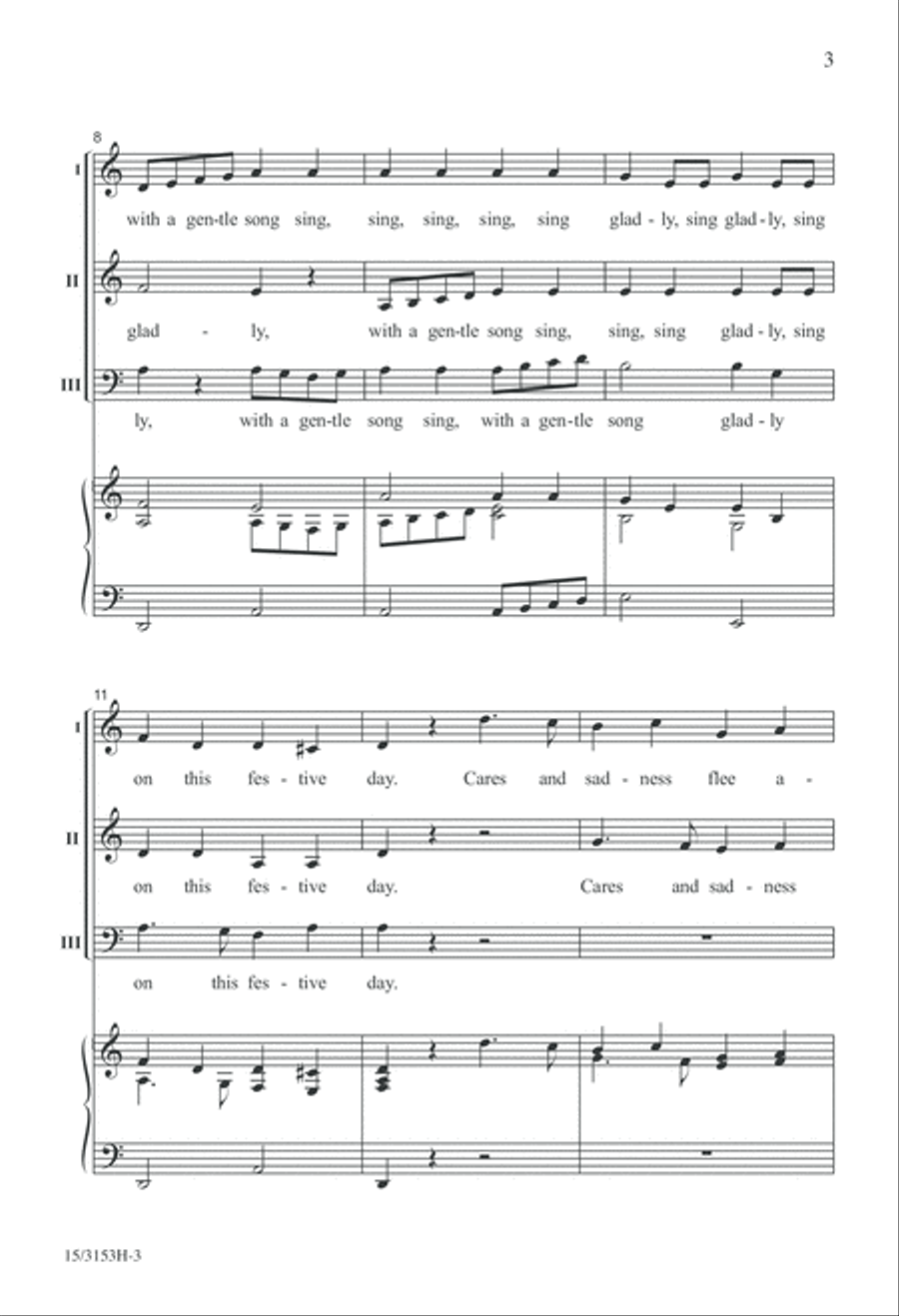 3

8

I

with a gen-tle song sing, sing, sing, sing, sing glad - ly, sing glad - ly, sing

II

glad - ly, with a gen-tle song sing, sing, sing glad - ly, sing

III

ly, with a gen-tle song sing, with a gen-tle song glad - ly

11

I

on this fes - tive day. Cares and sad - ness flee a -

II

on this fes - tive day. Cares and sad - ness

III

on this fes - tive day.

15/3153H-3